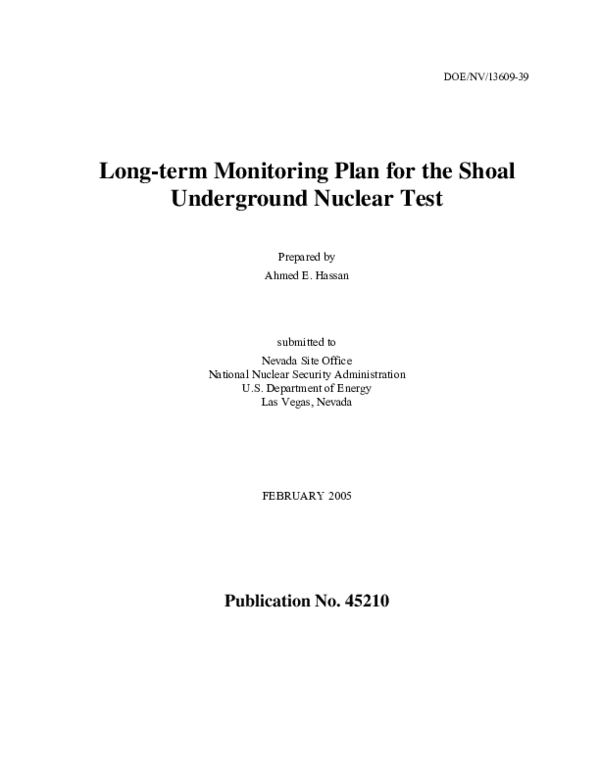 DOE/NV/13609-39

Long-term Monitoring Plan for the Shoal Underground Nuclear Test

Prepared by
Ahmed E. Hassan

submitted to
Nevada Site Office
National Nuclear Security Administration
U.S. Department of Energy
Las Vegas, Nevada

FEBRUARY 2005

Publication No. 45210